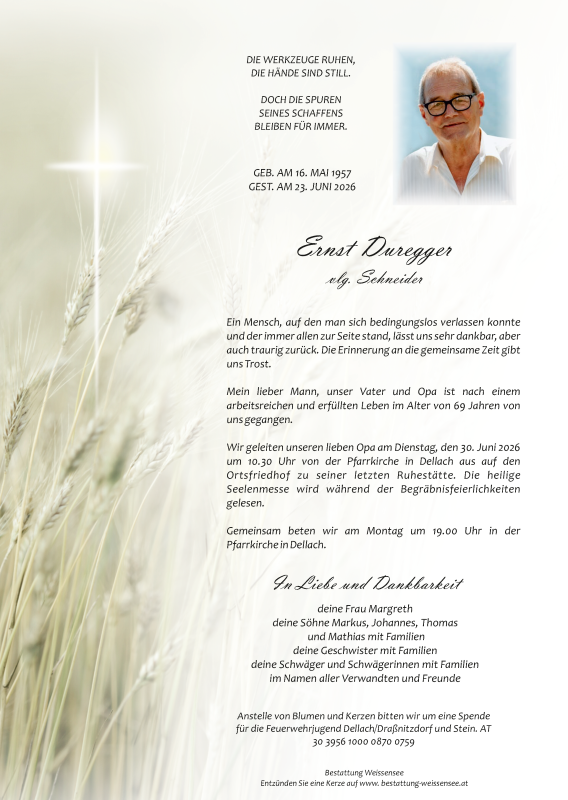 DIE WERKZEUGE RUHEN,
DIE HÄNDE SIND STILL.

DOCH DIE SPUREN
SEINES SCHAFFENS
BLEIBEN FÜR IMMER.

GEB. AM 16. MAI 1957
GEST. AM 23. JUNI 2026

Ernst Duregger
vlg. Schneider

Ein Mensch, auf den man sich bedingungslos verlassen konnte und der immer allen zur Seite stand, lässt uns sehr dankbar, aber auch traurig zurück. Die Erinnerung an die gemeinsame Zeit gibt uns Trost.

Mein lieber Mann, unser Vater und Opa ist nach einem arbeitsreichen und erfüllten Leben im Alter von 69 Jahren von uns gegangen.

Wir geleiten unseren lieben Opa am Dienstag, den 30. Juni 2026 um 10.30 Uhr von der Pfarrkirche in Dellach aus auf den Ortsfriedhof zu seiner letzten Ruhestätte. Die heilige Seelenmesse wird während der Begräbnisfeierlichkeiten gelesen.

Gemeinsam beten wir am Montag um 19.00 Uhr in der Pfarrkirche in Dellach.

In Liebe und Dankbarkeit

deine Frau Margreth
deine Söhne Markus, Johannes, Thomas
und Mathias mit Familien
deine Geschwister mit Familien
deine Schwäger und Schwägerinnen mit Familien
im Namen aller Verwandten und Freunde

Anstelle von Blumen und Kerzen bitten wir um eine Spende für die Feuerwehrjugend Dellach/Draßnitzdorf und Stein. AT 30 3956 1000 0870 0759

Bestattung Weissensee
Entzünden Sie eine Kerze auf www. bestattung-weissensee.at